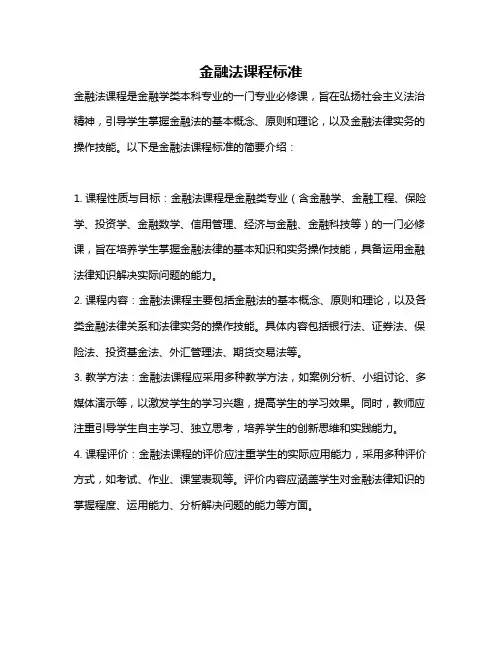 金融法课程标准

金融法课程是金融学类本科专业的一门专业必修课，旨在弘扬社会主义法治精神，引导学生掌握金融法的基本概念、原则和理论，以及金融法律实务的操作技能。以下是金融法课程标准的简要介绍：

1. 课程性质与目标：金融法课程是金融类专业（含金融学、金融工程、保险学、投资学、金融数学、信用管理、经济与金融、金融科技等）的一门必修课，旨在培养学生掌握金融法律的基本知识和实务操作技能，具备运用金融法律知识解决实际问题的能力。

2. 课程内容：金融法课程主要包括金融法的基本概念、原则和理论，以及各类金融法律关系和法律实务的操作技能。具体内容包括银行法、证券法、保险法、投资基金法、外汇管理法、期货交易法等。

3. 教学方法：金融法课程应采用多种教学方法，如案例分析、小组讨论、多媒体演示等，以激发学生的学习兴趣，提高学生的学习效果。同时，教师应注重引导学生自主学习、独立思考，培养学生的创新思维和实践能力。

4. 课程评价：金融法课程的评价应注重学生的实际应用能力，采用多种评价方式，如考试、作业、课堂表现等。评价内容应涵盖学生对金融法律知识的掌握程度、运用能力、分析解决问题的能力等方面。